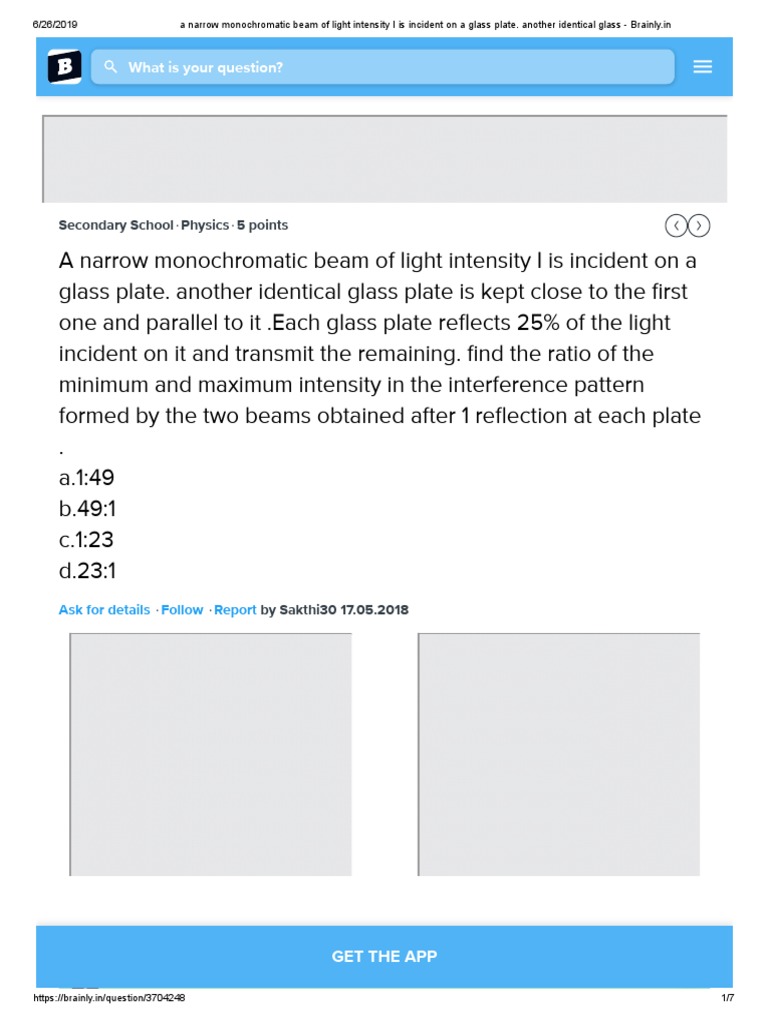 6/26/2019 a narrow monochromatic beam of light intensity I is incident on a glass plate. another identical glass - Brainly.in

B

What is your question?

Secondary School · Physics · 5 points

A narrow monochromatic beam of light intensity I is incident on a glass plate. another identical glass plate is kept close to the first one and parallel to it .Each glass plate reflects 25% of the light incident on it and transmit the remaining. find the ratio of the minimum and maximum intensity in the interference pattern formed by the two beams obtained after 1 reflection at each plate .
a.1:49
b.49:1
c.1:23
d.23:1

Ask for details · Follow · Report by Sakthi30 17.05.2018

GET THE APP

https://brainly.in/question/3704248 1/7